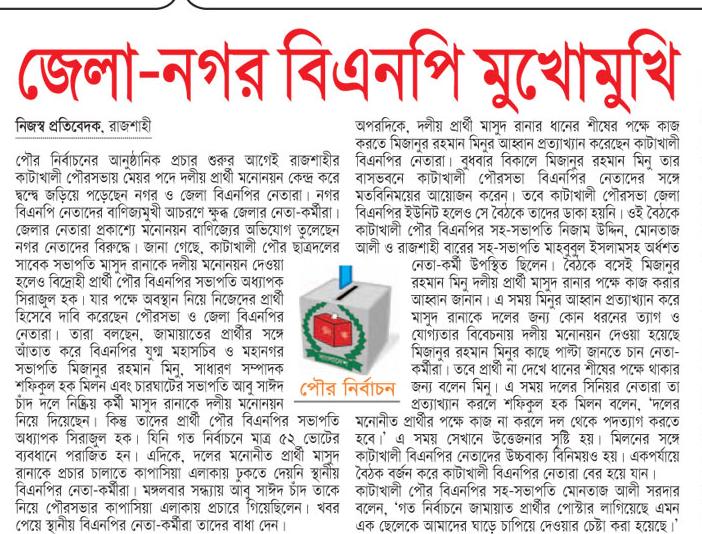 জেলা-নগর বিএনপি মুখোমুখি

নিজস্ব প্রতিবেদক, রাজশাহী

পৌর নির্বাচনের আনুষ্ঠানিক প্রচার শুরুর আগেই রাজশাহীর কাটাখালী পৌরসভায় মেয়র পদে দলীয় প্রার্থী মনোনয়ন কেন্দ্র করে দ্বন্দ্বে জড়িয়ে পড়েছেন নগর ও জেলা বিএনপির নেতারা। নগর বিএনপি নেতাদের বাণিজ্যমুখী আচরণে ক্ষুব্ধ জেলার নেতা-কর্মীরা। জেলার নেতারা প্রকাশ্যে মনোনয়ন বাণিজ্যের অভিযোগ তুলেছেন নগর নেতাদের বিরুদ্ধে। জানা গেছে, কাটাখালী পৌর ছাত্রদলের সাবেক সভাপতি মাসুদ রানাকে দলীয় মনোনয়ন দেওয়া হলেও বিদ্রোহী প্রার্থী পৌর বিএনপির সভাপতি অধ্যাপক সিরাজুল হক। যার পক্ষে অবস্থান নিয়ে নিজেদের প্রার্থী হিসেবে দাবি করেছেন পৌরসভা ও জেলা বিএনপির নেতারা। তারা বলছেন, জামায়াতের প্রার্থীর সঙ্গে আঁতাত করে বিএনপির যুগ্ম মহাসচিব ও মহানগর সভাপতি মিজানুর রহমান মিনু, সাধারণ সম্পাদক শফিকুল হক মিলন এবং চারঘাটের সভাপতি আবু সাঈদ চাঁদ দলে নিষ্ক্রিয় কর্মী মাসুদ রানাকে দলীয় মনোনয়ন নিয়ে দিয়েছেন। কিন্তু তাদের প্রার্থী পৌর বিএনপির সভাপতি অধ্যাপক সিরাজুল হক। যিনি গত নির্বাচনে মাত্র ৫২ ভোটের ব্যবধানে পরাজিত হন। এদিকে, দলের মনোনীত প্রার্থী মাসুদ রানাকে প্রচার চালাতে কাপাসিয়া এলাকায় ঢুকতে দেয়নি স্থানীয় বিএনপির নেতা-কর্মীরা। মঙ্গলবার সন্ধ্যায় আবু সাঈদ চাঁদ তাকে নিয়ে পৌরসভার কাপাসিয়া এলাকায় প্রচারে গিয়েছিলেন। খবর পেয়ে স্থানীয় বিএনপির নেতা-কর্মীরা তাদের বাধা দেন।

পৌর নির্বাচন

অপরদিকে, দলীয় প্রার্থী মাসুদ রানার ধানের শীষের পক্ষে কাজ করতে মিজানুর রহমান মিনুর আহ্বান প্রত্যাখ্যান করেছেন কাটাখালী বিএনপির নেতারা। বুধবার বিকালে মিজানুর রহমান মিনু তার বাসভবনে কাটাখালী পৌরসভা বিএনপির নেতাদের সঙ্গে মতবিনিময়ের আয়োজন করেন। তবে কাটাখালী পৌরসভা জেলা বিএনপির ইউনিট হলেও সে বৈঠকে তাদের ডাকা হয়নি। ওই বৈঠকে কাটাখালী পৌর বিএনপির সহ-সভাপতি নিজাম উদ্দিন, মোনতাজ আলী ও রাজশাহী বারের সহ-সভাপতি মাহবুবুল ইসলামসহ অর্ধশত নেতা-কর্মী উপস্থিত ছিলেন। বৈঠকে বসেই মিজানুর রহমান মিনু দলীয় প্রার্থী মাসুদ রানার পক্ষে কাজ করার আহ্বান জানান। এ সময় মিনুর আহ্বান প্রত্যাখ্যান করে মাসুদ রানাকে দলের জন্য কোন ধরনের ত্যাগ ও যোগ্যতার বিবেচনায় দলীয় মনোনয়ন দেওয়া হয়েছে মিজানুর রহমান মিনুর কাছে পাল্টা জানতে চান নেতা-কর্মীরা। তবে প্রার্থী না দেখে ধানের শীষের পক্ষে থাকার জন্য বলেন মিনু। এ সময় দলের সিনিয়র নেতারা তা প্রত্যাখ্যান করলে শফিকুল হক মিলন বলেন, 'দলের মনোনীত প্রার্থীর পক্ষে কাজ না করলে দল থেকে পদত্যাগ করতে হবে।' এ সময় সেখানে উত্তেজনার সৃষ্টি হয়। মিলনের সঙ্গে কাটাখালী বিএনপির নেতাদের উচ্চবাক্য বিনিময়ও হয়। একপর্যায়ে বৈঠক বর্জন করে কাটাখালী বিএনপির নেতারা বের হয়ে যান। কাটাখালী পৌর বিএনপির সহ-সভাপতি মোনতাজ আলী সরদার বলেন, 'গত নির্বাচনে জামায়াত প্রার্থীর পোস্টার লাগিয়েছে এমন এক ছেলেকে আমাদের ঘাড়ে চাপিয়ে দেওয়ার চেষ্টা করা হয়েছে।'